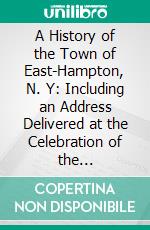 unilibro

A History of the Town of East-Hampton, N. Y: Including an Address Delivered at the Celebration of the...

COPERTINA NON DISPONIBILE